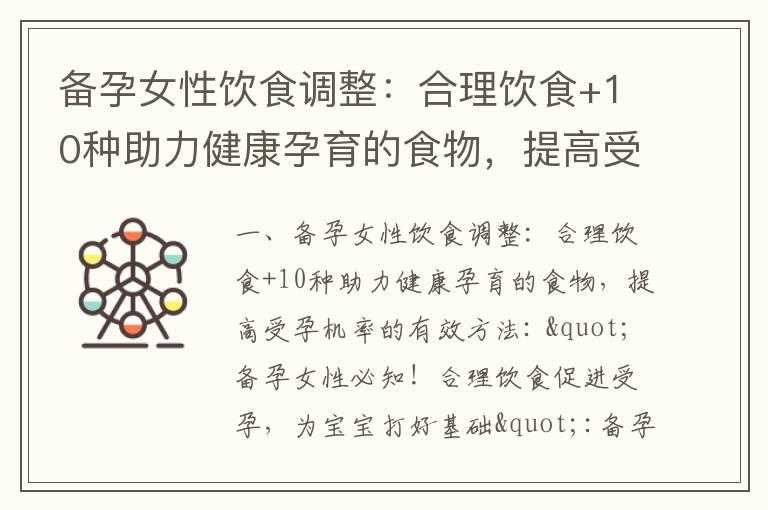 备孕女性饮食调整：合理饮食+10种助力健康孕育的食物，提高受

一、备孕女性饮食调整：合理饮食+10种助力健康孕育的食物，提高受孕机率的有效方法：&quot;备孕女性必知！合理饮食促进受孕，为宝宝打好基础&quot;：备孕